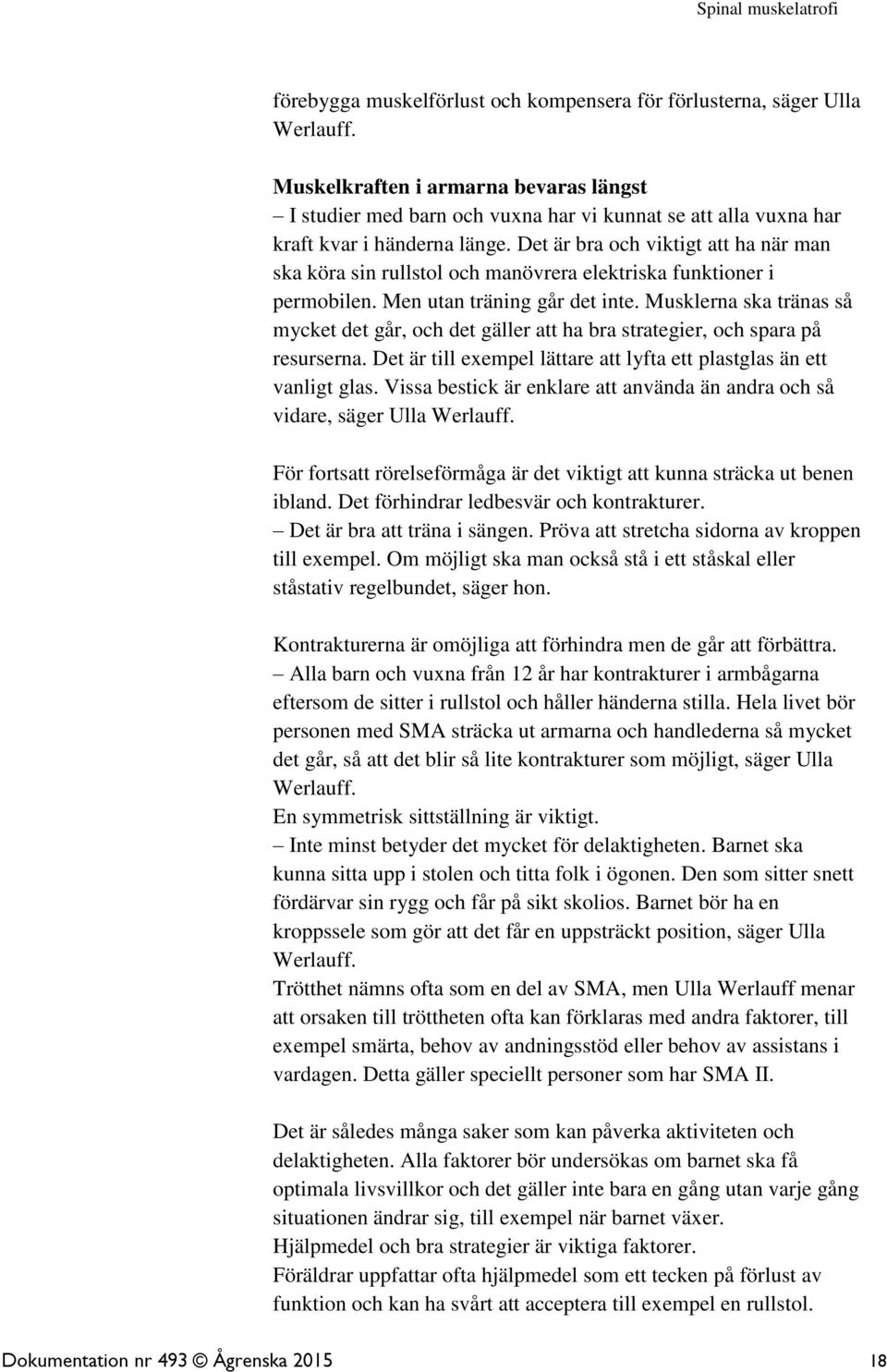 Spinal muskelatrofi

förebygga muskelförlust och kompensera för förlusterna, säger Ulla Werlauff.

Muskelkraften i armarna bevaras längst
– I studier med barn och vuxna har vi kunnat se att alla vuxna har kraft kvar i händerna länge. Det är bra och viktigt att ha när man ska köra sin rullstol och manövrera elektriska funktioner i permobilen. Men utan träning går det inte. Musklerna ska tränas så mycket det går, och det gäller att ha bra strategier, och spara på resurserna. Det är till exempel lättare att lyfta ett plastglas än ett vanligt glas. Vissa bestick är enklare att använda än andra och så vidare, säger Ulla Werlauff.

För fortsatt rörelseförmåga är det viktigt att kunna sträcka ut benen ibland. Det förhindrar ledbesvär och kontrakturer.
– Det är bra att träna i sängen. Pröva att stretcha sidorna av kroppen till exempel. Om möjligt ska man också stå i ett ståskal eller ståstativ regelbundet, säger hon.

Kontrakturerna är omöjliga att förhindra men de går att förbättra.
– Alla barn och vuxna från 12 år har kontrakturer i armbågarna eftersom de sitter i rullstol och håller händerna stilla. Hela livet bör personen med SMA sträcka ut armarna och handlederna så mycket det går, så att det blir så lite kontrakturer som möjligt, säger Ulla Werlauff.
En symmetrisk sittställning är viktigt.
– Inte minst betyder det mycket för delaktigheten. Barnet ska kunna sitta upp i stolen och titta folk i ögonen. Den som sitter snett fördärvar sin rygg och får på sikt skolios. Barnet bör ha en kroppssele som gör att det får en uppsträckt position, säger Ulla Werlauff.
Trötthet nämns ofta som en del av SMA, men Ulla Werlauff menar att orsaken till tröttheten ofta kan förklaras med andra faktorer, till exempel smärta, behov av andningsstöd eller behov av assistans i vardagen. Detta gäller speciellt personer som har SMA II.

Det är således många saker som kan påverka aktiviteten och delaktigheten. Alla faktorer bör undersökas om barnet ska få optimala livsvillkor och det gäller inte bara en gång utan varje gång situationen ändrar sig, till exempel när barnet växer.
Hjälpmedel och bra strategier är viktiga faktorer.
Föräldrar uppfattar ofta hjälpmedel som ett tecken på förlust av funktion och kan ha svårt att acceptera till exempel en rullstol.

Dokumentation nr 493 © Ågrenska 2015 18